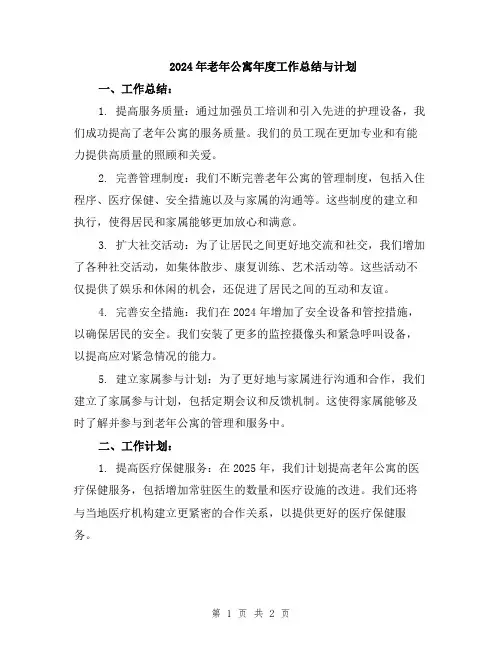 2024年老年公寓年度工作总结与计划

一、工作总结：

1. 提高服务质量：通过加强员工培训和引入先进的护理设备，我们成功提高了老年公寓的服务质量。我们的员工现在更加专业和有能力提供高质量的照顾和关爱。

2. 完善管理制度：我们不断完善老年公寓的管理制度，包括入住程序、医疗保健、安全措施以及与家属的沟通等。这些制度的建立和执行，使得居民和家属能够更加放心和满意。

3. 扩大社交活动：为了让居民之间更好地交流和社交，我们增加了各种社交活动，如集体散步、康复训练、艺术活动等。这些活动不仅提供了娱乐和休闲的机会，还促进了居民之间的互动和友谊。

4. 完善安全措施：我们在2024年增加了安全设备和管控措施，以确保居民的安全。我们安装了更多的监控摄像头和紧急呼叫设备，以提高应对紧急情况的能力。

5. 建立家属参与计划：为了更好地与家属进行沟通和合作，我们建立了家属参与计划，包括定期会议和反馈机制。这使得家属能够及时了解并参与到老年公寓的管理和服务中。

二、工作计划：

1. 提高医疗保健服务：在2025年，我们计划提高老年公寓的医疗保健服务，包括增加常驻医生的数量和医疗设施的改进。我们还将与当地医疗机构建立更紧密的合作关系，以提供更好的医疗保健服务。

第 1 页 共 2 页